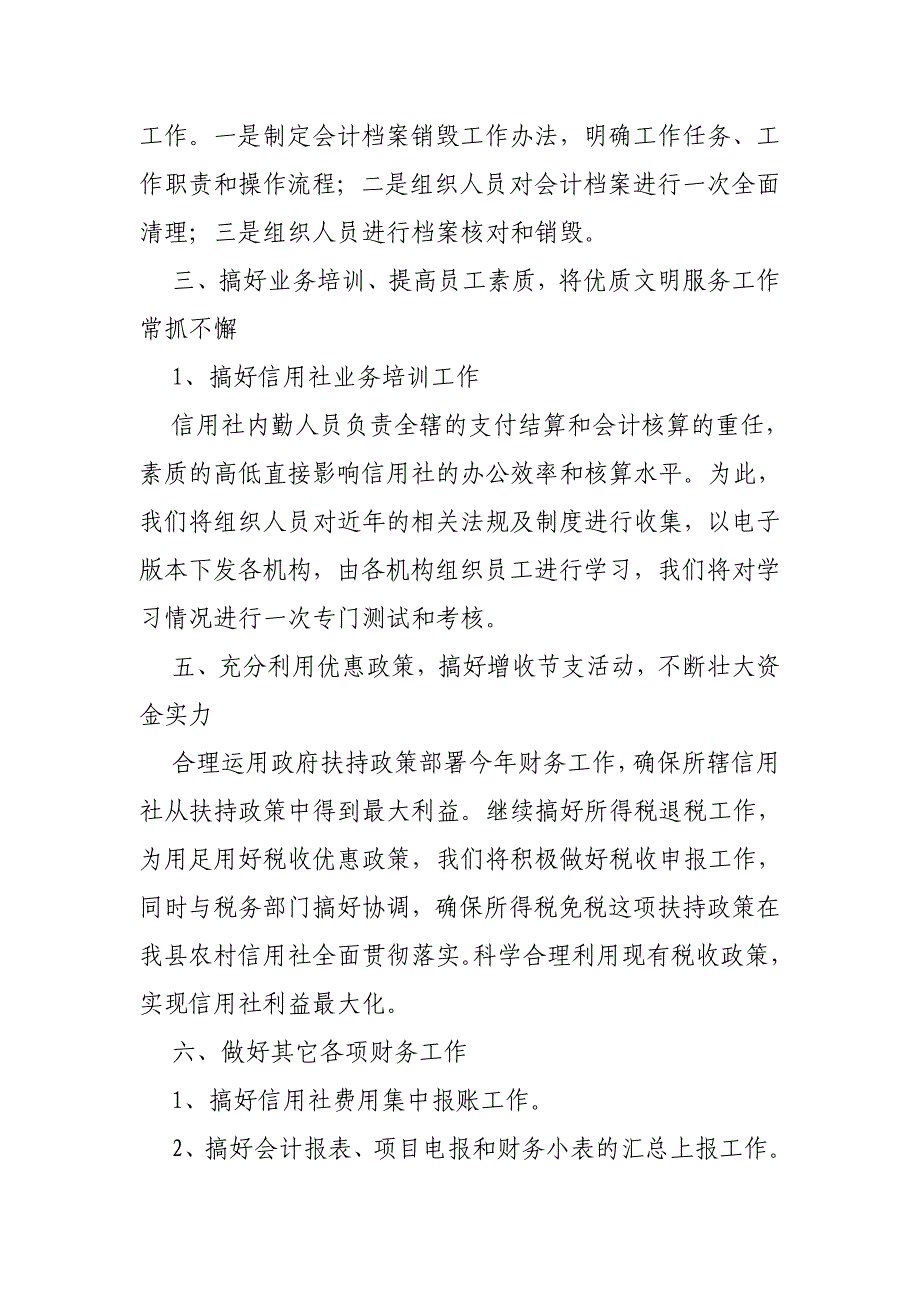 工作。一是制定会计档案销毁工作办法，明确工作任务、工作职责和操作流程；二是组织人员对会计档案进行一次全面清理；三是组织人员进行档案核对和销毁。

三、搞好业务培训、提高员工素质，将优质文明服务工作常抓不懈

1、搞好信用社业务培训工作

信用社内勤人员负责全辖的支付结算和会计核算的重任，素质的高低直接影响信用社的办公效率和核算水平。为此，我们将组织人员对近年的相关法规及制度进行收集，以电子版本下发各机构，由各机构组织员工进行学习，我们将对学习情况进行一次专门测试和考核。

五、充分利用优惠政策，搞好增收节支活动，不断壮大资金实力

合理运用政府扶持政策部署今年财务工作，确保所辖信用社从扶持政策中得到最大利益。继续搞好所得税退税工作，为用足用好税收优惠政策，我们将积极做好税收申报工作，同时与税务部门搞好协调，确保所得税免税这项扶持政策在我县农村信用社全面贯彻落实。科学合理利用现有税收政策，实现信用社利益最大化。

六、做好其它各项财务工作

1、搞好信用社费用集中报账工作。

2、搞好会计报表、项目电报和财务小表的汇总上报工作。